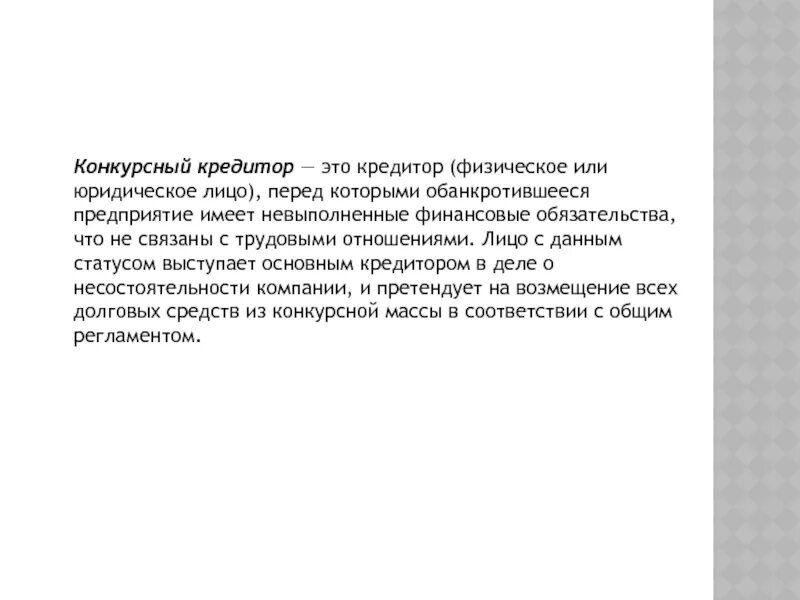 Конкурсный кредитор — это кредитор (физическое или юридическое лицо), перед которыми обанкротившееся предприятие имеет невыполненные финансовые обязательства, что не связаны с трудовыми отношениями. Лицо с данным статусом выступает основным кредитором в деле о несостоятельности компании, и претендует на возмещение всех долговых средств из конкурсной массы в соответствии с общим регламентом.